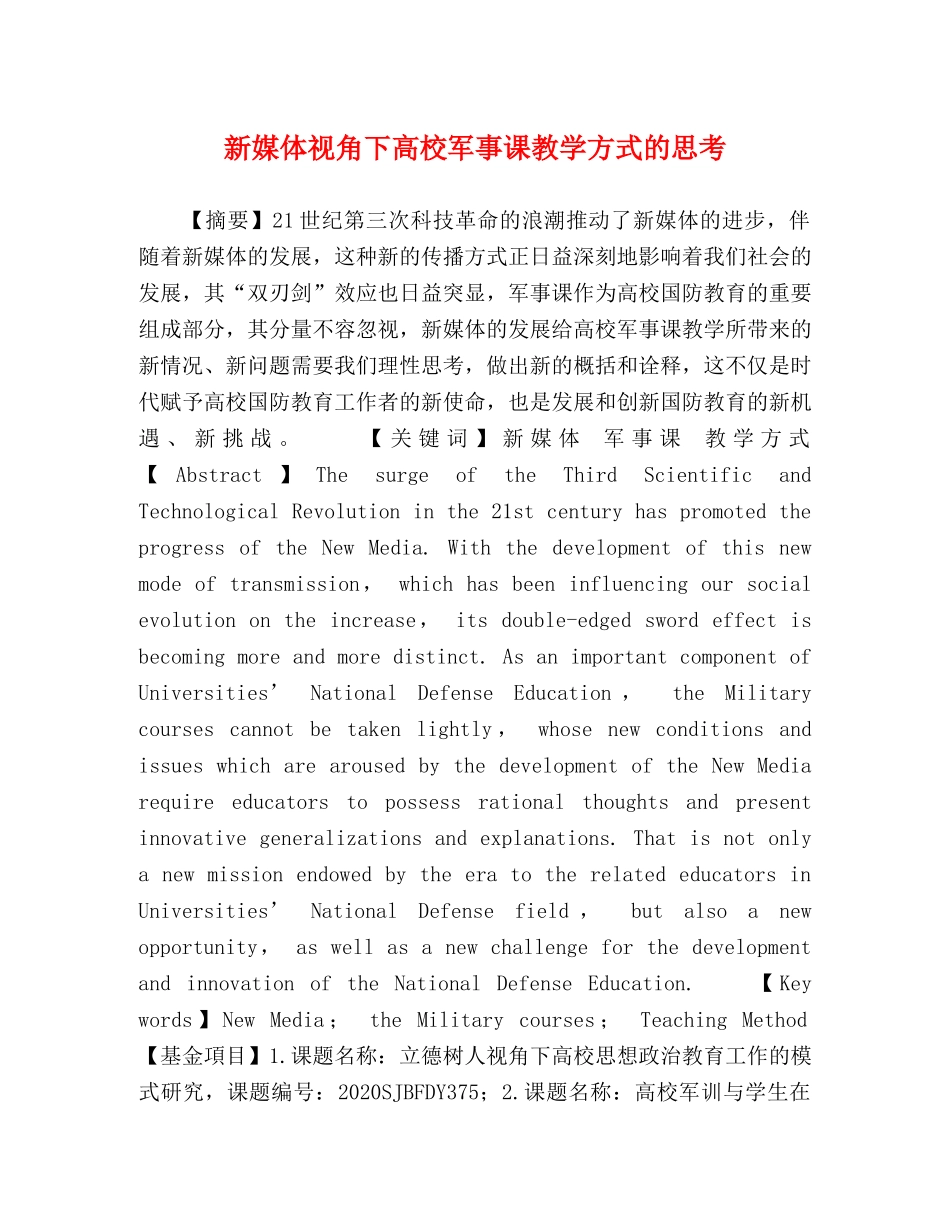 新媒体视角下高校军事课教学方式的思考

【摘要】21世纪第三次科技革命的浪潮推动了新媒体的进步，伴随着新媒体的发展，这种新的传播方式正日益深刻地影响着我们社会的发展，其“双刃剑”效应也日益突显，军事课作为高校国防教育的重要组成部分，其分量不容忽视，新媒体的发展给高校军事课教学所带来的新情况、新问题需要我们理性思考，做出新的概括和诠释，这不仅是时代赋予高校国防教育工作者的新使命，也是发展和创新国防教育的新机遇、新挑战。 【关键词】新媒体 军事课 教学方式 【 Abstract 】 The surge of the Third Scientific and Technological Revolution in the 21st century has promoted the progress of the New Media. With the development of this new mode of transmission， which has been influencing our social evolution on the increase， its double-edged sword effect is becoming more and more distinct. As an important component of Universities’ National Defense Education， the Military courses cannot be taken lightly， whose new conditions and issues which are aroused by the development of the New Media require educators to possess rational thoughts and present innovative generalizations and explanations. That is not only a new mission endowed by the era to the related educators in Universities’ National Defense field， but also a new opportunity， as well as a new challenge for the development and innovation of the National Defense Education. 【Key words】New Media； the Military courses； Teaching Method 【基金项目】1.课题名称：立德树人视角下高校思想政治教育工作的模式研究，课题编号：2020SJBFDY375；2.课题名称：高校军训与学生在